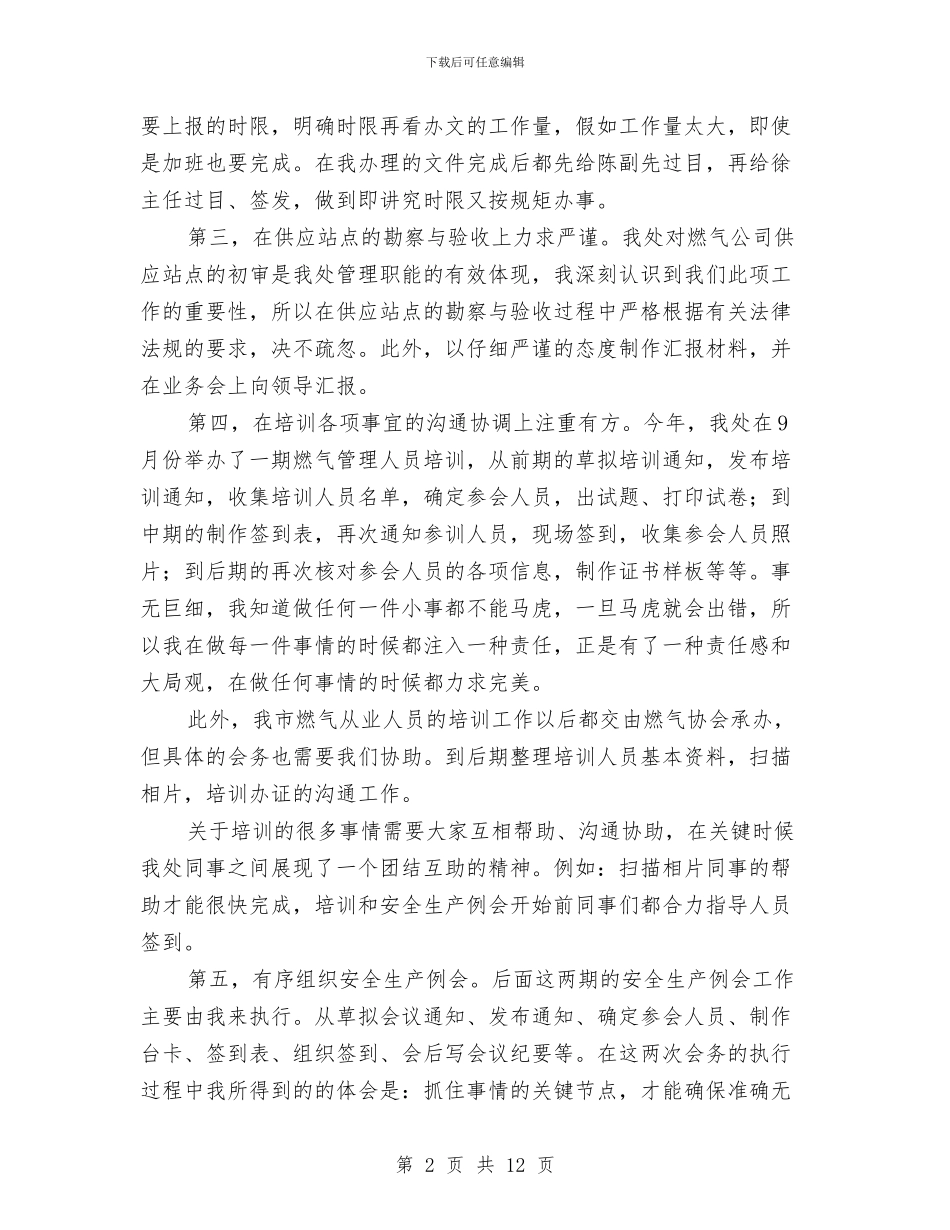 下载后可任意编辑

要上报的时限，明确时限再看办文的工作量，假如工作量太大，即使是加班也要完成。在我办理的文件完成后都先给陈副先过目，再给徐主任过目、签发，做到即讲究时限又按规矩办事。

第三，在供应站点的勘察与验收上力求严谨。我处对燃气公司供应站点的初审是我处管理职能的有效体现，我深刻认识到我们此项工作的重要性，所以在供应站点的勘察与验收过程中严格根据有关法律法规的要求，决不疏忽。此外，以仔细严谨的态度制作汇报材料，并在业务会上向领导汇报。

第四，在培训各项事宜的沟通协调上注重有方。今年，我处在9月份举办了一期燃气管理人员培训，从前期的草拟培训通知，发布培训通知，收集培训人员名单，确定参会人员，出试题、打印试卷；到中期的制作签到表，再次通知参训人员，现场签到，收集参会人员照片；到后期的再次核对参会人员的各项信息，制作证书样板等等。事无巨细，我知道做任何一件小事都不能马虎，一旦马虎就会出错，所以我在做每一件事情的时候都注入一种责任，正是有了一种责任感和大局观，在做任何事情的时候都力求完美。

此外，我市燃气从业人员的培训工作以后都交由燃气协会承办，但具体的会务也需要我们协助。到后期整理培训人员基本资料，扫描相片，培训办证的沟通工作。

关于培训的很多事情需要大家互相帮助、沟通协助，在关键时候我处同事之间展现了一个团结互助的精神。例如：扫描相片同事的帮助才能很快完成，培训和安全生产例会开始前同事们都合力指导人员签到。

第五，有序组织安全生产例会。后面这两期的安全生产例会工作主要由我来执行。从草拟会议通知、发布通知、确定参会人员、制作台卡、签到表、组织签到、会后写会议纪要等。在这两次会务的执行过程中我所得到的的体会是：抓住事情的关键节点，才能确保准确无

第 2 页 共 12 页